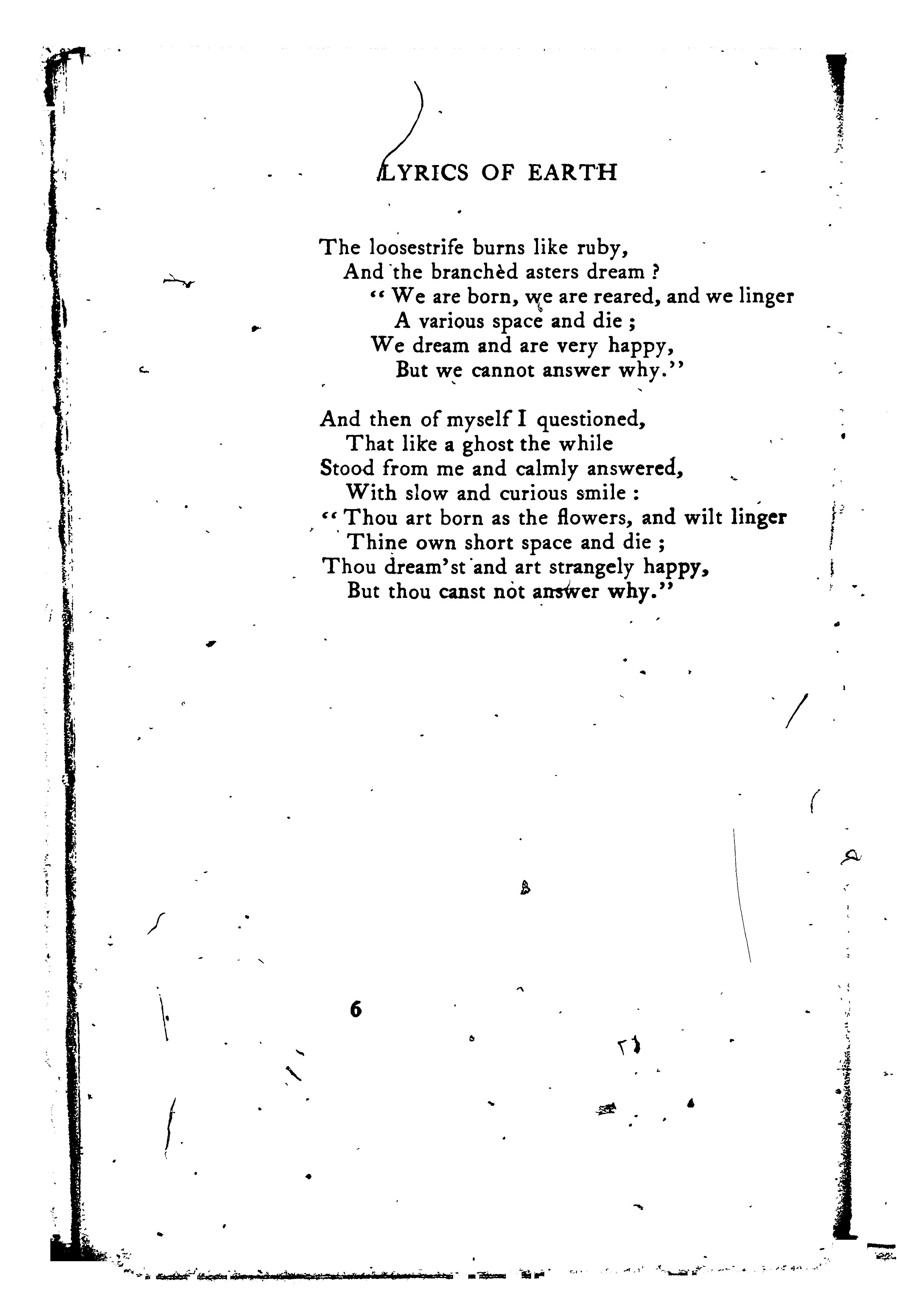 LYRICS OF EARTH

The loosestrife burns like ruby,
And the branchèd asters dream ?
" We are born, we are reared, and we linger
A various space and die ;
We dream and are very happy,
But we cannot answer why."

And then of myself I questioned,
That like a ghost the while
Stood from me and calmly answered,
With slow and curious smile :
" Thou art born as the flowers, and wilt linger
Thine own short space and die ;
Thou dream'st and art strangely happy,
But thou canst not answer why."

6